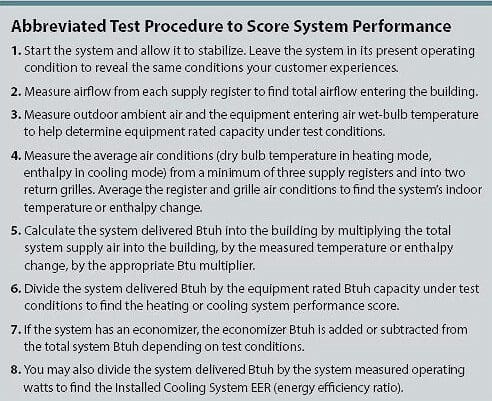 Abbreviated Test Procedure to Score System Performance

1. Start the system and allow it to stabilize. Leave the system in its present operating condition to reveal the same conditions your customer experiences.

2. Measure airflow from each supply register to find total airflow entering the building.

3. Measure outdoor ambient air and the equipment entering air wet-bulb temperature to help determine equipment rated capacity under test conditions.

4. Measure the average air conditions (dry bulb temperature in heating mode, enthalpy in cooling mode) from a minimum of three supply registers and into two return grilles. Average the register and grille air conditions to find the system's indoor temperature or enthalpy change.

5. Calculate the system delivered Btuh into the building by multiplying the total system supply air into the building, by the measured temperature or enthalpy change, by the appropriate Btu multiplier.

6. Divide the system delivered Btuh by the equipment rated Btuh capacity under test conditions to find the heating or cooling system performance score.

7. If the system has an economizer, the economizer Btuh is added or subtracted from the total system Btuh depending on test conditions.

8. You may also divide the system delivered Btuh by the system measured operating watts to find the Installed Cooling System EER (energy efficiency ratio).